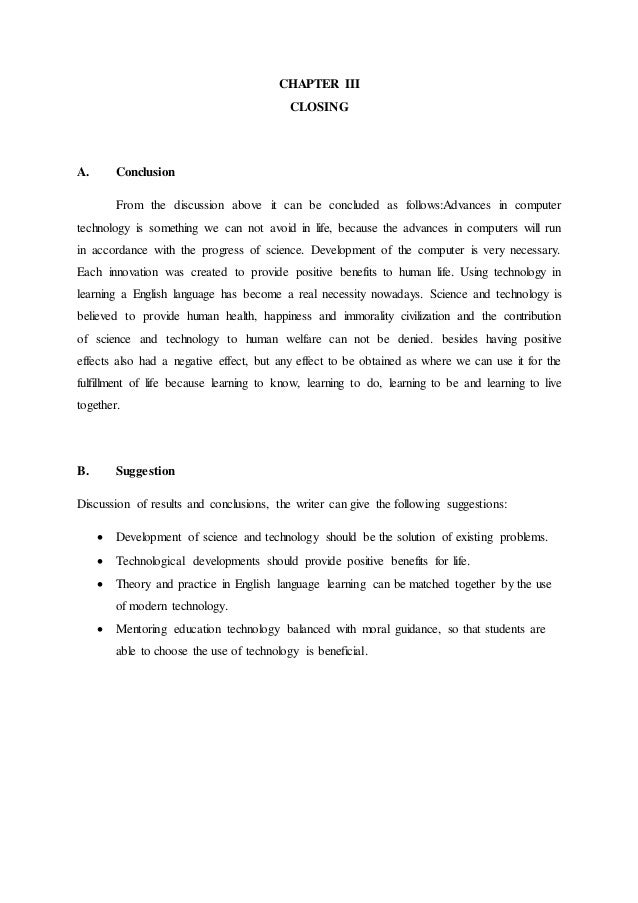 CHAPTER III
CLOSING

A. Conclusion

From the discussion above it can be concluded as follows:Advances in computer technology is something we can not avoid in life, because the advances in computers will run in accordance with the progress of science. Development of the computer is very necessary. Each innovation was created to provide positive benefits to human life. Using technology in learning a English language has become a real necessity nowadays. Science and technology is believed to provide human health, happiness and immorality civilization and the contribution of science and technology to human welfare can not be denied. besides having positive effects also had a negative effect, but any effect to be obtained as where we can use it for the fulfillment of life because learning to know, learning to do, learning to be and learning to live together.

B. Suggestion

Discussion of results and conclusions, the writer can give the following suggestions:

• Development of science and technology should be the solution of existing problems.
• Technological developments should provide positive benefits for life.
• Theory and practice in English language learning can be matched together by the use of modern technology.
• Mentoring education technology balanced with moral guidance, so that students are able to choose the use of technology is beneficial.